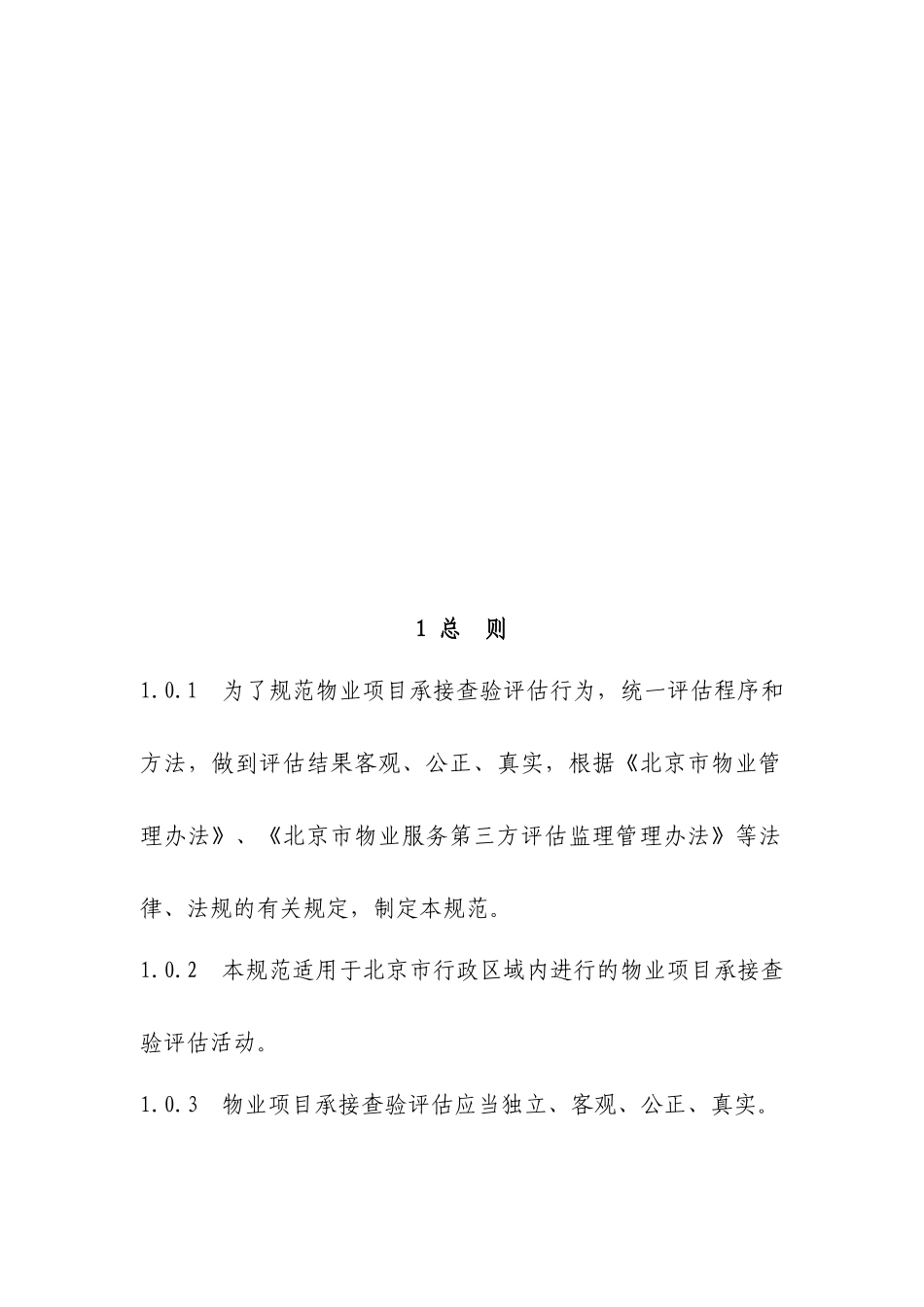 1 总　则

1.0.1　为了规范物业项目承接查验评估行为，统一评估程序和方法，做到评估结果客观、公正、真实，根据《北京市物业管理办法》、《北京市物业服务第三方评估监理管理办法》等法律、法规的有关规定，制定本规范。

1.0.2　本规范适用于北京市行政区域内进行的物业项目承接查验评估活动。

1.0.3　物业项目承接查验评估应当独立、客观、公正、真实。